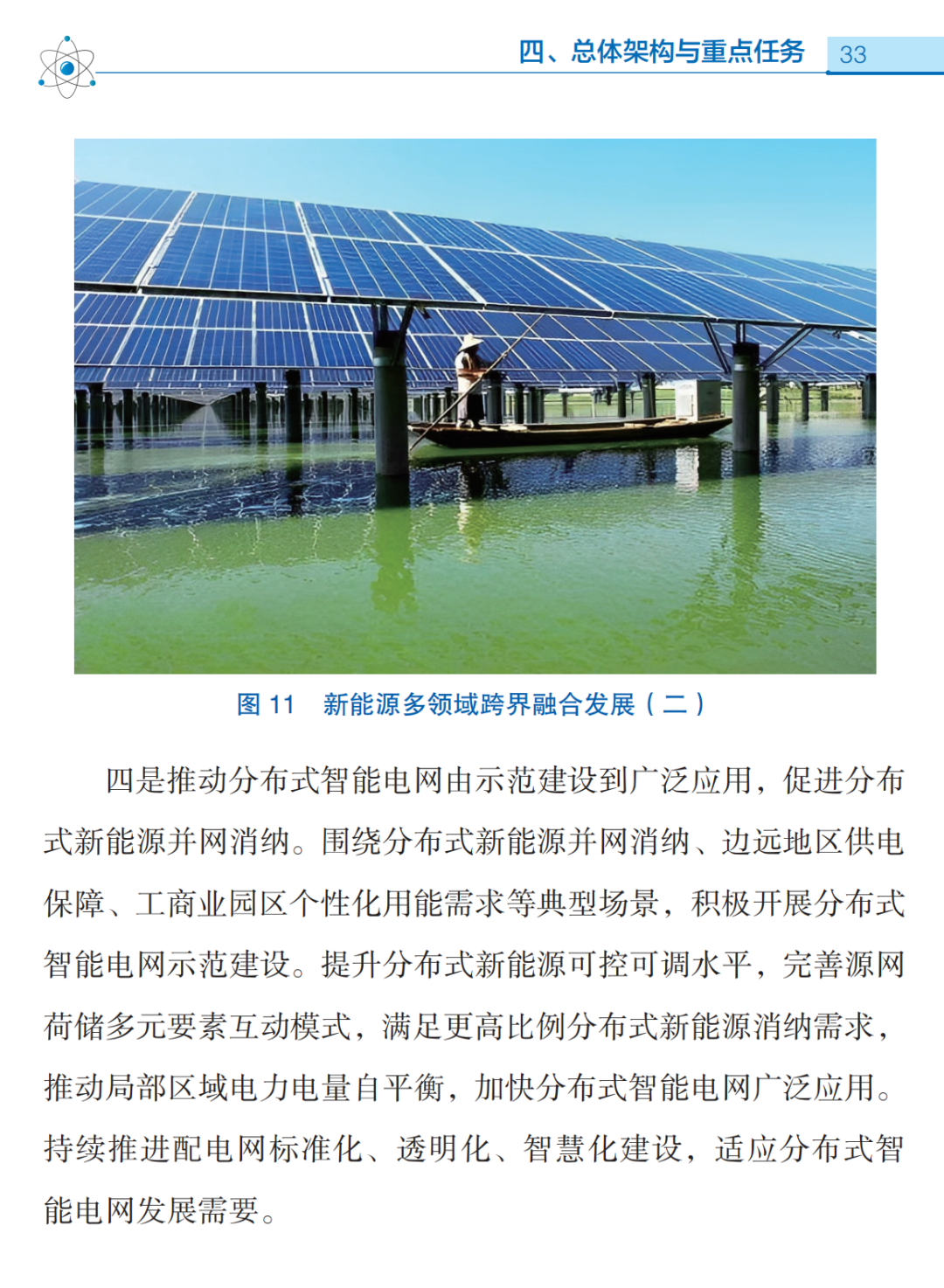 四、总体架构与重点任务 33

图11 新能源多领域跨界融合发展（二）

四是推动分布式智能电网由示范建设到广泛应用，促进分布式新能源并网消纳。围绕分布式新能源并网消纳、边远地区供电保障、工商业园区个性化用能需求等典型场景，积极开展分布式智能电网示范建设。提升分布式新能源可控可调水平，完善源网荷储多元要素互动模式，满足更高比例分布式新能源消纳需求，推动局部区域电力电量自平衡，加快分布式智能电网广泛应用。持续推进配电网标准化、透明化、智慧化建设，适应分布式智能电网发展需要。